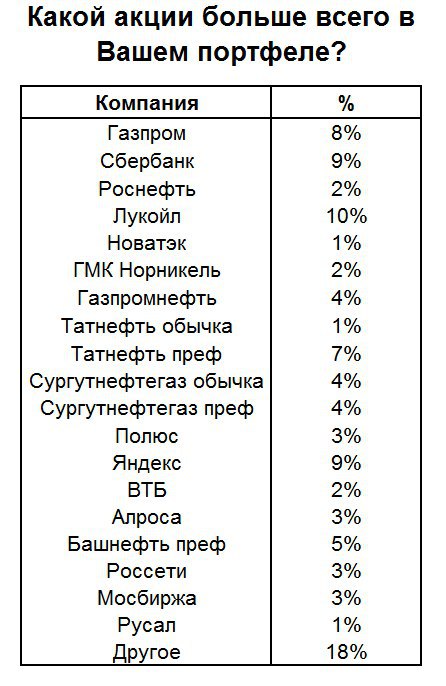 Какой акции больше всего в Вашем портфеле?

| Компания | % |
|---|---|
| Газпром | 8% |
| Сбербанк | 9% |
| Роснефть | 2% |
| Лукойл | 10% |
| Новатэк | 1% |
| ГМК Норникель | 2% |
| Газпромнефть | 4% |
| Татнефть обычка | 1% |
| Татнефть преф | 7% |
| Сургутнефтегаз обычка | 4% |
| Сургутнефтегаз преф | 4% |
| Полюс | 3% |
| Яндекс | 9% |
| ВТБ | 2% |
| Алроса | 3% |
| Башнефть преф | 5% |
| Россети | 3% |
| Мосбиржа | 3% |
| Русал | 1% |
| Другое | 18% |